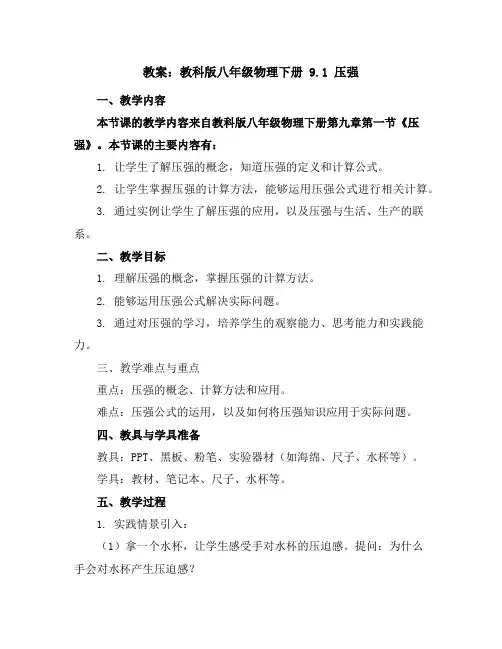 教案：教科版八年级物理下册 9.1 压强

一、教学内容

本节课的教学内容来自教科版八年级物理下册第九章第一节《压强》。本节课的主要内容有：

1. 让学生了解压强的概念，知道压强的定义和计算公式。

2. 让学生掌握压强的计算方法，能够运用压强公式进行相关计算。

3. 通过实例让学生了解压强的应用，以及压强与生活、生产的联系。

二、教学目标

1. 理解压强的概念，掌握压强的计算方法。

2. 能够运用压强公式解决实际问题。

3. 通过对压强的学习，培养学生的观察能力、思考能力和实践能力。

三、教学难点与重点

重点：压强的概念、计算方法和应用。

难点：压强公式的运用，以及如何将压强知识应用于实际问题。

四、教具与学具准备

教具：PPT、黑板、粉笔、实验器材（如海绵、尺子、水杯等）。

学具：教材、笔记本、尺子、水杯等。

五、教学过程

1. 实践情景引入：

（1）拿一个水杯，让学生感受手对水杯的压迫感。提问：为什么手会对水杯产生压迫感？